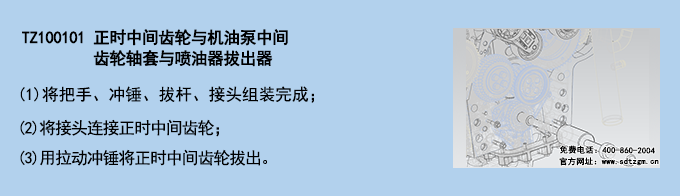 TZ100101 正时中间齿轮与机油泵中间齿轮轴套与喷油器拔出器

(1)将把手、冲锤、拔杆、接头组装完成；

(2)将接头连接正时中间齿轮；

(3)用拉动冲锤将正时中间齿轮拔出。

免费电话：400-860-2004
官方网址：www.sdtzgm.cn